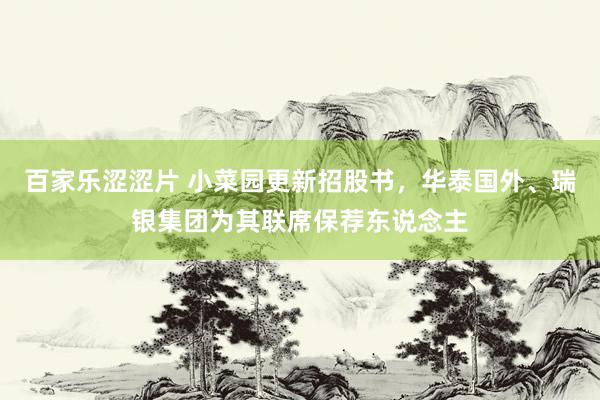 百家乐涩涩片 小菜园更新招股书，华泰国外、瑞银集团为其联席保荐东说念主